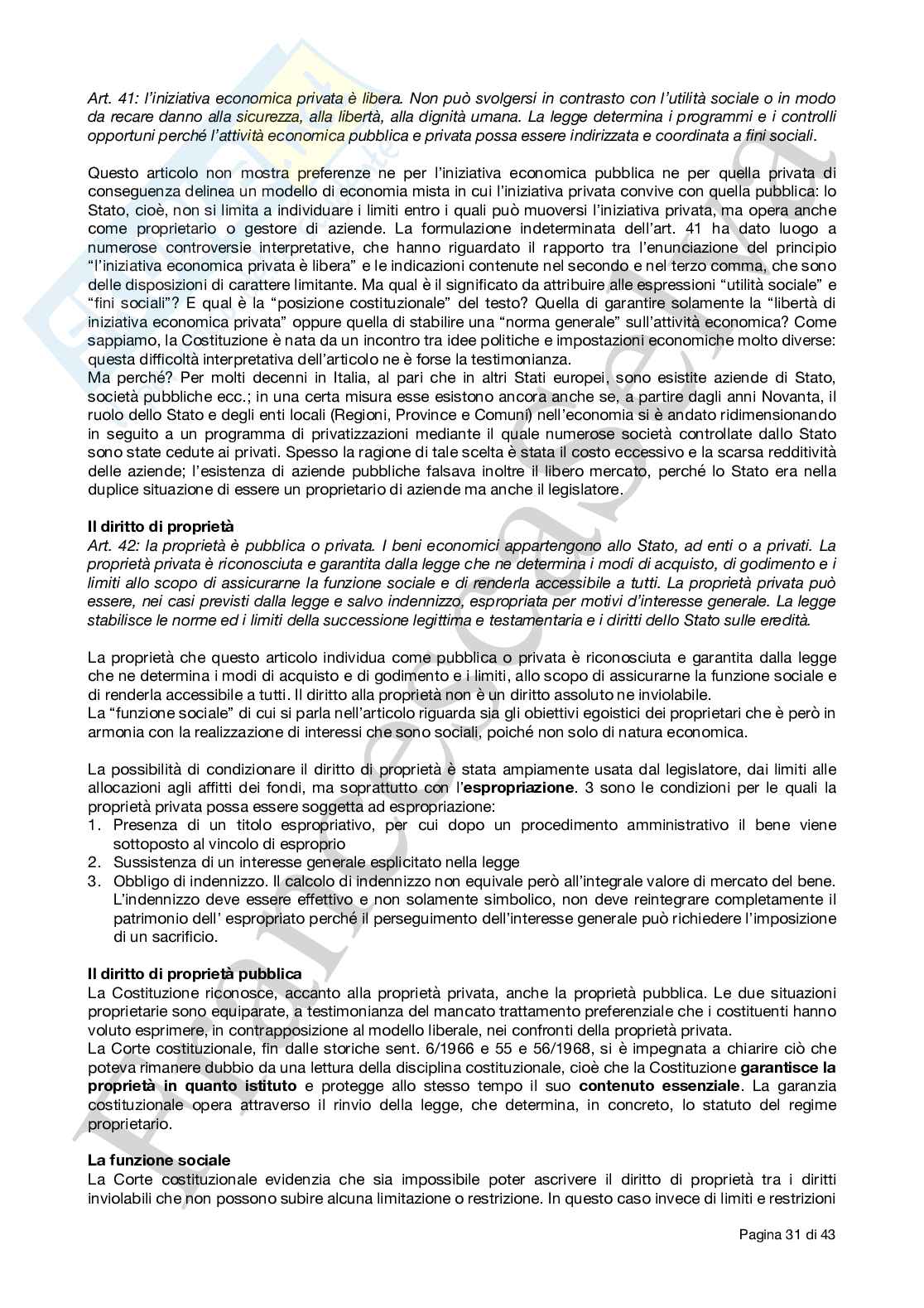 Art. 41: l'iniziativa economica privata è libera. Non può svolgersi in contrasto con l'utilità sociale o in modo da recare danno alla sicurezza, alla libertà, alla dignità umana. La legge determina i programmi e i controlli opportuni perché l'attività economica pubblica e privata possa essere indirizzata e coordinata a fini sociali.

Questo articolo non mostra preferenze ne per l'iniziativa economica pubblica ne per quella privata di conseguenza delinea un modello di economia mista in cui l'iniziativa privata convive con quella pubblica: lo Stato, cioè, non si limita a individuare i limiti entro i quali può muoversi l'iniziativa privata, ma opera anche come proprietario o gestore di aziende. La formulazione indeterminata dell'art. 41 ha dato luogo a numerose controversie interpretative, che hanno riguardato il rapporto tra l'enunciazione del principio "l'iniziativa economica privata è libera" e le indicazioni contenute nel secondo e nel terzo comma, che sono delle disposizioni di carattere limitante. Ma qual è il significato da attribuire alle espressioni "utilità sociale" e "fini sociali"? E qual è la "posizione costituzionale" del testo? Quella di garantire solamente la "libertà di iniziativa economica privata" oppure quella di stabilire una "norma generale" sull'attività economica? Come sappiamo, la Costituzione è nata da un incontro tra idee politiche e impostazioni economiche molto diverse: questa difficoltà interpretativa dell'articolo ne è forse la testimonianza.
Ma perché? Per molti decenni in Italia, al pari che in altri Stati europei, sono esistite aziende di Stato, società pubbliche ecc.; in una certa misura esse esistono ancora anche se, a partire dagli anni Novanta, il ruolo dello Stato e degli enti locali (Regioni, Province e Comuni) nell'economia si è andato ridimensionando in seguito a un programma di privatizzazioni mediante il quale numerose società controllate dallo Stato sono state cedute ai privati. Spesso la ragione di tale scelta è stata il costo eccessivo e la scarsa redditività delle aziende; l'esistenza di aziende pubbliche falsava inoltre il libero mercato, perché lo Stato era nella duplice situazione di essere un proprietario di aziende ma anche il legislatore.

Il diritto di proprietà
Art. 42: la proprietà è pubblica o privata. I beni economici appartengono allo Stato, ad enti o a privati. La proprietà privata è riconosciuta e garantita dalla legge che ne determina i modi di acquisto, di godimento e i limiti allo scopo di assicurarne la funzione sociale e di renderla accessibile a tutti. La proprietà privata può essere, nei casi previsti dalla legge e salvo indennizzo, espropriata per motivi d'interesse generale. La legge stabilisce le norme ed i limiti della successione legittima e testamentaria e i diritti dello Stato sulle eredità.

La proprietà che questo articolo individua come pubblica o privata è riconosciuta e garantita dalla legge che ne determina i modi di acquisto e di godimento e i limiti, allo scopo di assicurarne la funzione sociale e di renderla accessibile a tutti. Il diritto alla proprietà non è un diritto assoluto ne inviolabile.
La "funzione sociale" di cui si parla nell'articolo riguarda sia gli obiettivi egoistici dei proprietari che è però in armonia con la realizzazione di interessi che sono sociali, poiché non solo di natura economica.

La possibilità di condizionare il diritto di proprietà è stata ampiamente usata dal legislatore, dai limiti alle allocazioni agli affitti dei fondi, ma soprattutto con l'espropriazione. 3 sono le condizioni per le quali la proprietà privata possa essere soggetta ad espropriazione:
1. Presenza di un titolo espropriativo, per cui dopo un procedimento amministrativo il bene viene sottoposto al vincolo di esproprio
2. Sussistenza di un interesse generale esplicitato nella legge
3. Obbligo di indennizzo. Il calcolo di indennizzo non equivale però all'integrale valore di mercato del bene. L'indennizzo deve essere effettivo e non solamente simbolico, non deve reintegrare completamente il patrimonio dell' espropriato perché il perseguimento dell'interesse generale può richiedere l'imposizione di un sacrificio.

Il diritto di proprietà pubblica
La Costituzione riconosce, accanto alla proprietà privata, anche la proprietà pubblica. Le due situazioni proprietarie sono equiparate, a testimonianza del mancato trattamento preferenziale che i costituenti hanno voluto esprimere, in contrapposizione al modello liberale, nei confronti della proprietà privata.
La Corte costituzionale, fin dalle storiche sent. 6/1966 e 55 e 56/1968, si è impegnata a chiarire ciò che poteva rimanere dubbio da una lettura della disciplina costituzionale, cioè che la Costituzione garantisce la proprietà in quanto istituto e protegge allo stesso tempo il suo contenuto essenziale. La garanzia costituzionale opera attraverso il rinvio della legge, che determina, in concreto, lo statuto del regime proprietario.

La funzione sociale
La Corte costituzionale evidenzia che sia impossibile poter ascrivere il diritto di proprietà tra i diritti inviolabili che non possono subire alcuna limitazione o restrizione. In questo caso invece di limiti e restrizioni

Pagina 31 di 43